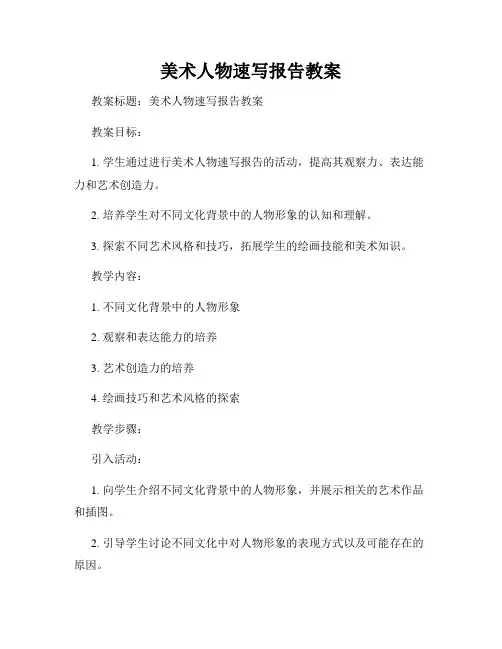 美术人物速写报告教案

教案标题：美术人物速写报告教案

教案目标：

1. 学生通过进行美术人物速写报告的活动，提高其观察力、表达能力和艺术创造力。

2. 培养学生对不同文化背景中的人物形象的认知和理解。

3. 探索不同艺术风格和技巧，拓展学生的绘画技能和美术知识。

教学内容：

1. 不同文化背景中的人物形象

2. 观察和表达能力的培养

3. 艺术创造力的培养

4. 绘画技巧和艺术风格的探索

教学步骤：

引入活动：

1. 向学生介绍不同文化背景中的人物形象，并展示相关的艺术作品和插图。

2. 引导学生讨论不同文化中对人物形象的表现方式以及可能存在的原因。